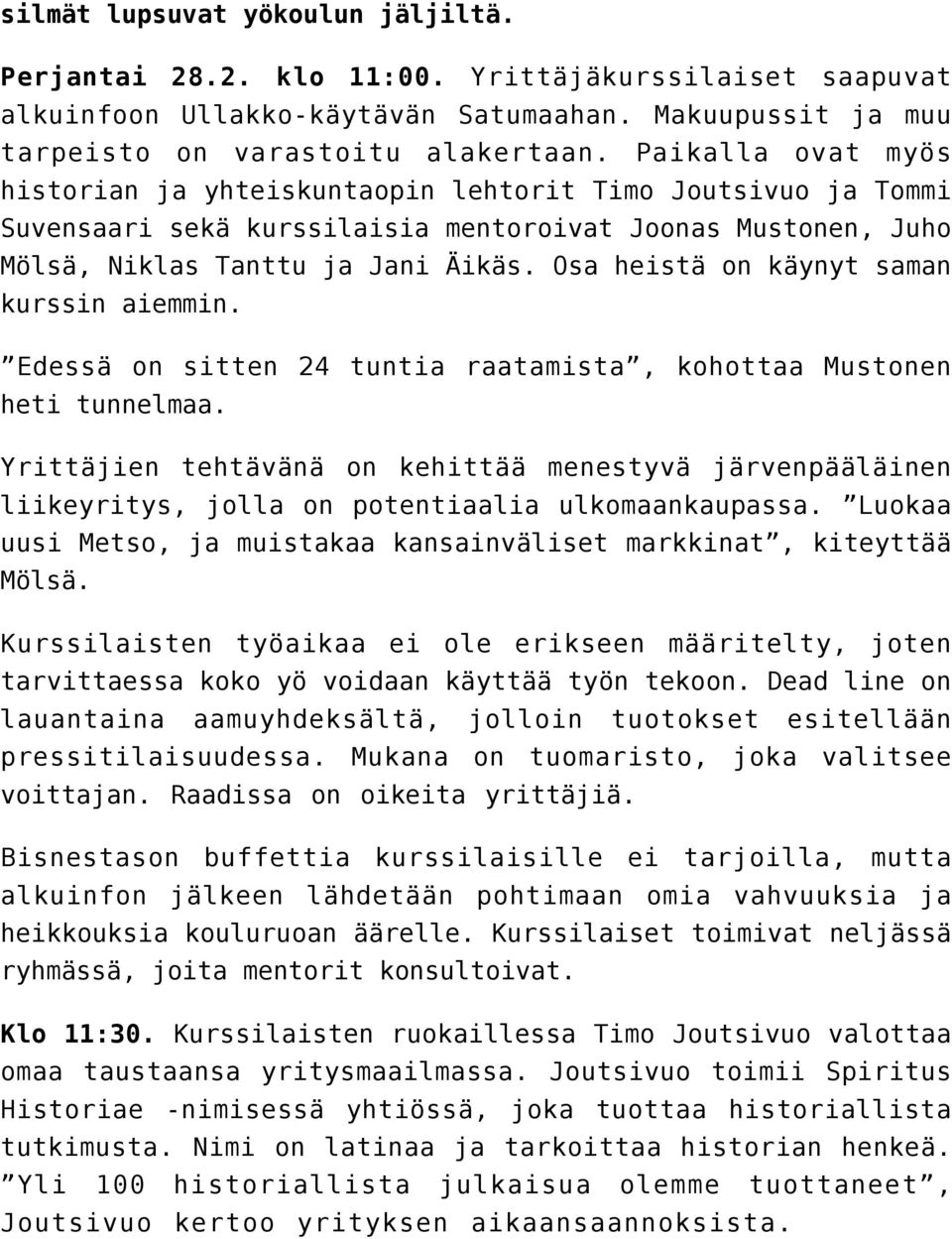 silmät lupsuvat yökoulun jäljiltä.

Perjantai 28.2. klo 11:00. Yrittäjäkurssilaiset saapuvat alkuinfoon Ullakko-käytävän Satumaahan. Makuupussit ja muu tarpeisto on varastoitu alakertaan. Paikalla ovat myös historian ja yhteiskuntaopin lehtorit Timo Joutsivuo ja Tommi Suvensaari sekä kurssilaisia mentoroivat Joonas Mustonen, Juho Mölsä, Niklas Tanttu ja Jani Äikäs. Osa heistä on käynyt saman kurssin aiemmin.

”Edessä on sitten 24 tuntia raatamista”, kohottaa Mustonen heti tunnelmaa.

Yrittäjien tehtävänä on kehittää menestyvä järvenpääläinen liikeyritys, jolla on potentiaalia ulkomaankaupassa. ”Luokaa uusi Metso, ja muistakaa kansainväliset markkinat”, kiteyttää Mölsä.

Kurssilaisten työaikaa ei ole erikseen määritelty, joten tarvittaessa koko yö voidaan käyttää työn tekoon. Dead line on lauantaina aamuyhdeksältä, jolloin tuotokset esitellään pressitilaisuudessa. Mukana on tuomaristo, joka valitsee voittajan. Raadissa on oikeita yrittäjiä.

Bisnestason buffettia kurssilaisille ei tarjoilla, mutta alkuinfon jälkeen lähdetään pohtimaan omia vahvuuksia ja heikkouksia kouluruoan äärelle. Kurssilaiset toimivat neljässä ryhmässä, joita mentorit konsultoivat.

Klo 11:30. Kurssilaisten ruokaillessa Timo Joutsivuo valottaa omaa taustaansa yritysmaailmassa. Joutsivuo toimii Spiritus Historiae -nimisessä yhtiössä, joka tuottaa historiallista tutkimusta. Nimi on latinaa ja tarkoittaa historian henkeä. ”Yli 100 historiallista julkaisua olemme tuottaneet”, Joutsivuo kertoo yrityksen aikaansaannoksista.